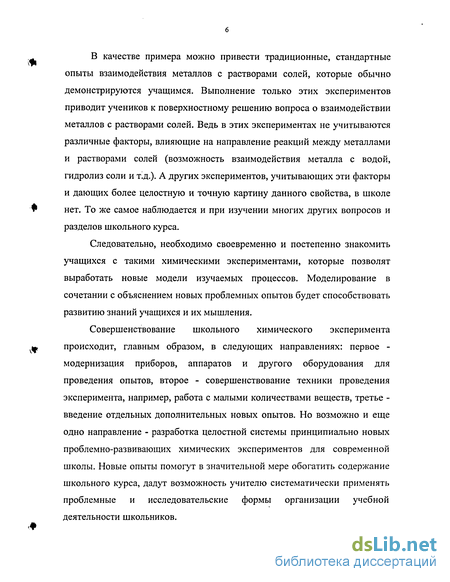 6

В качестве примера можно привести традиционные, стандартные опыты взаимодействия металлов с растворами солей, которые обычно демонстрируются учащимся. Выполнение только этих экспериментов приводит учеников к поверхностному решению вопроса о взаимодействии металлов с растворами солей. Ведь в этих экспериментах не учитываются различные факторы, влияющие на направление реакций между металлами и растворами солей (возможность взаимодействия металла с водой, гидролиз соли и т.д.). А других экспериментов, учитывающих эти факторы и дающих более целостную и точную картину данного свойства, в школе нет. То же самое наблюдается и при изучении многих других вопросов и разделов школьного курса.

Следовательно, необходимо своевременно и постепенно знакомить учащихся с такими химическими экспериментами, которые позволят выработать новые модели изучаемых процессов. Моделирование в сочетании с объяснением новых проблемных опытов будет способствовать развитию знаний учащихся и их мышления.

Совершенствование школьного химического эксперимента происходит, главным образом, в следующих направлениях: первое - модернизация приборов, аппаратов и другого оборудования для проведения опытов, второе - совершенствование техники проведения эксперимента, например, работа с малыми количествами веществ, третье - введение отдельных дополнительных новых опытов. Но возможно и еще одно направление - разработка целостной системы принципиально новых проблемно-развивающих химических экспериментов для современной школы. Новые опыты помогут в значительной мере обогатить содержание школьного курса, дадут возможность учителю систематически применять проблемные и исследовательские формы организации учебной деятельности школьников.

dsLib.net
библиотека диссертаций